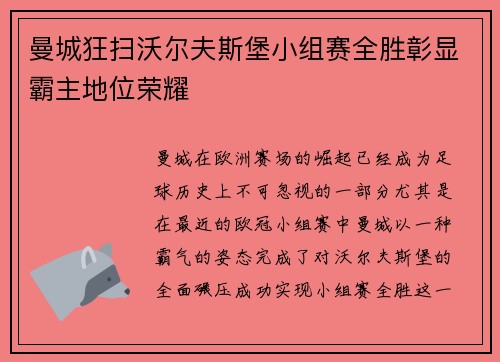 曼城狂扫沃尔夫斯堡小组赛全胜彰显霸主地位荣耀

曼城在欧洲赛场的崛起已经成为足球历史上不可忽视的一部分尤其是在最近的欧冠小组赛中曼城以一种霸气的姿态完成了对沃尔夫斯堡的全面碾压成功实现小组赛全胜这一